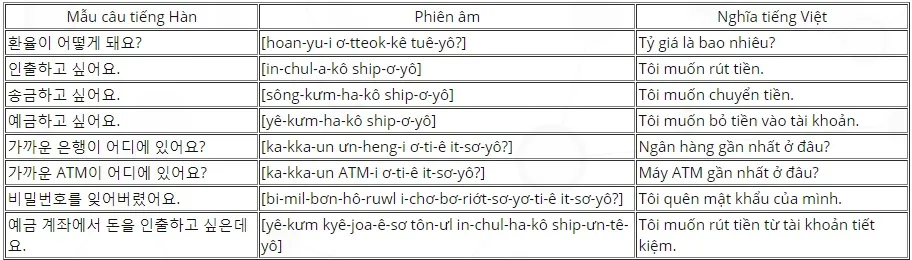 | Mẫu câu tiếng Hàn | Phiên âm | Nghĩa tiếng Việt |
|---|---|---|
| 환율이 어떻게 돼요? | [hoan-yu-i ơ-tteok-kê tuê-yô?] | Tỷ giá là bao nhiêu? |
| 인출하고 싶어요. | [in-chul-a-kô ship-ơ-yô] | Tôi muốn rút tiền. |
| 송금하고 싶어요. | [sông-kưm-ha-kô ship-ơ-yô] | Tôi muốn chuyển tiền. |
| 예금하고 싶어요. | [yê-kưm-ha-kô ship-ơ-yô] | Tôi muốn bỏ tiền vào tài khoản. |
| 가까운 은행이 어디에 있어요? | [ka-kka-un ưn-heng-i ơ-ti-ê it-sơ-yô?] | Ngân hàng gần nhất ở đâu? |
| 가까운 ATM이 어디에 있어요? | [ka-kka-un ATM-i ơ-ti-ê it-sơ-yô?] | Máy ATM gần nhất ở đâu? |
| 비밀번호를 잊어버렸어요. | [bi-mil-bơn-hô-ruwl i-chơ-bơ-riớt-sơ-yơ-ti-ê it-sơ-yô?] | Tôi quên mật khẩu của mình. |
| 예금 계좌에서 돈을 인출하고 싶은데요. | [yê-kưm kyê-joa-ê-sơ tôn-ưl in-chul-ha-kô ship-ưn-tê-yô] | Tôi muốn rút tiền từ tài khoản tiết kiệm. |